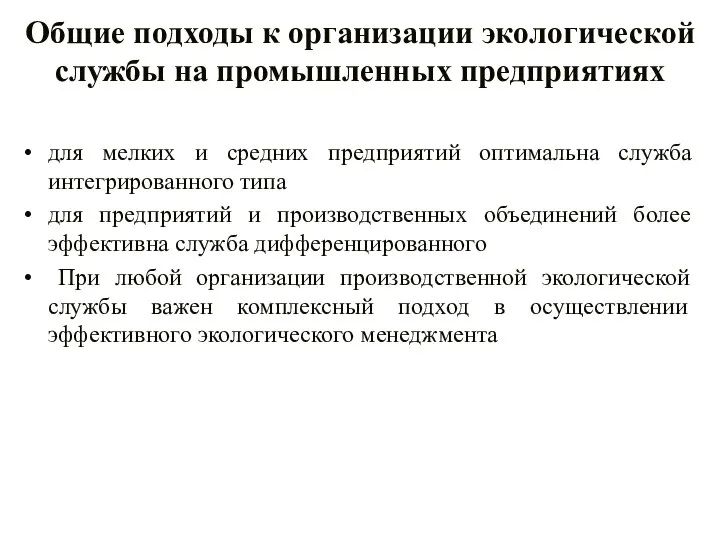 Общие подходы к организации экологической службы на промышленных предприятиях

• для мелких и средних предприятий оптимальна служба интегрированного типа
• для предприятий и производственных объединений более эффективна служба дифференцированного
• При любой организации производственной экологической службы важен комплексный подход в осуществлении эффективного экологического менеджмента